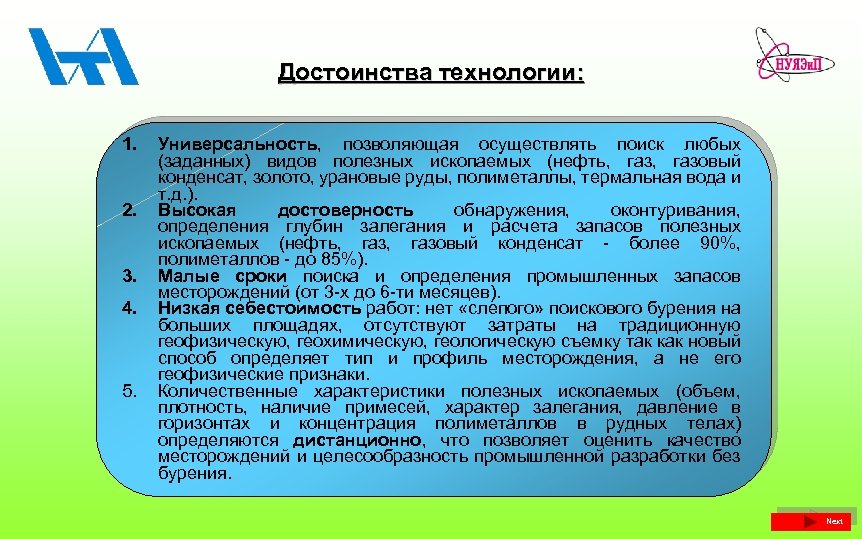 НУЯЭиП

Достоинства технологии:

1. Универсальность, позволяющая осуществлять поиск любых (заданных) видов полезных ископаемых (нефть, газ, газовый конденсат, золото, урановые руды, полиметаллы, термальная вода и т.д.).
2. Высокая достоверность обнаружения, оконтуривания, определения глубин залегания и расчета запасов полезных ископаемых (нефть, газ, газовый конденсат - более 90%, полиметаллов - до 85%).
3. Малые сроки поиска и определения промышленных запасов месторождений (от 3-х до 6-ти месяцев).
4. Низкая себестоимость работ: нет «слепого» поискового бурения на больших площадях, отсутствуют затраты на традиционную геофизическую, геохимическую, геологическую съемку так как новый способ определяет тип и профиль месторождения, а не его геофизические признаки.
5. Количественные характеристики полезных ископаемых (объем, плотность, наличие примесей, характер залегания, давление в горизонтах и концентрация полиметаллов в рудных телах) определяются дистанционно, что позволяет оценить качество месторождений и целесообразность промышленной разработки без бурения.

Next